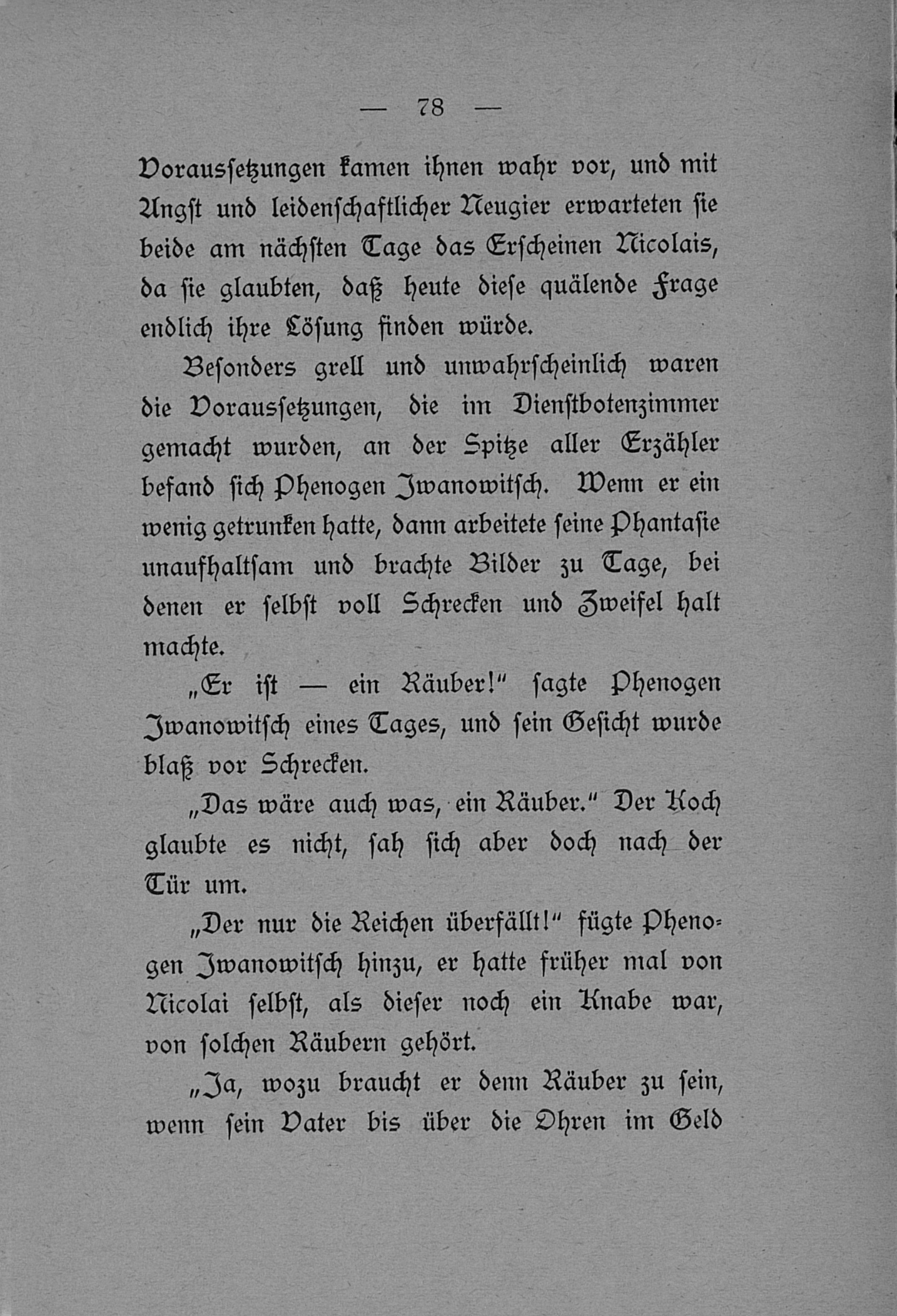 — 78 —

Voraussetzungen kamen ihnen wahr vor, und mit Angst und leidenschaftlicher Neugier erwarteten sie beide am nächsten Tage das Erscheinen Nicolais, da sie glaubten, daß heute diese quälende Frage endlich ihre Lösung finden würde.

Besonders grell und unwahrscheinlich waren die Voraussetzungen, die im Dienstbotenzimmer gemacht wurden, an der Spitze aller Erzähler befand sich Phenogen Iwanowitsch. Wenn er ein wenig getrunken hatte, dann arbeitete seine Phantasie unaufhaltsam und brachte Bilder zu Tage, bei denen er selbst voll Schrecken und Zweifel halt machte.

„Er ist — ein Räuber!“ sagte Phenogen Iwanowitsch eines Tages, und sein Gesicht wurde blaß vor Schrecken.

„Das wäre auch was, ein Räuber.“ Der Koch glaubte es nicht, sah sich aber doch nach der Tür um.

„Der nur die Reichen überfällt!“ fügte Phenogen Iwanowitsch hinzu, er hatte früher mal von Nicolai selbst, als dieser noch ein Knabe war, von solchen Räubern gehört.

„Ja, wozu braucht er denn Räuber zu sein, wenn sein Vater bis über die Ohren im Geld